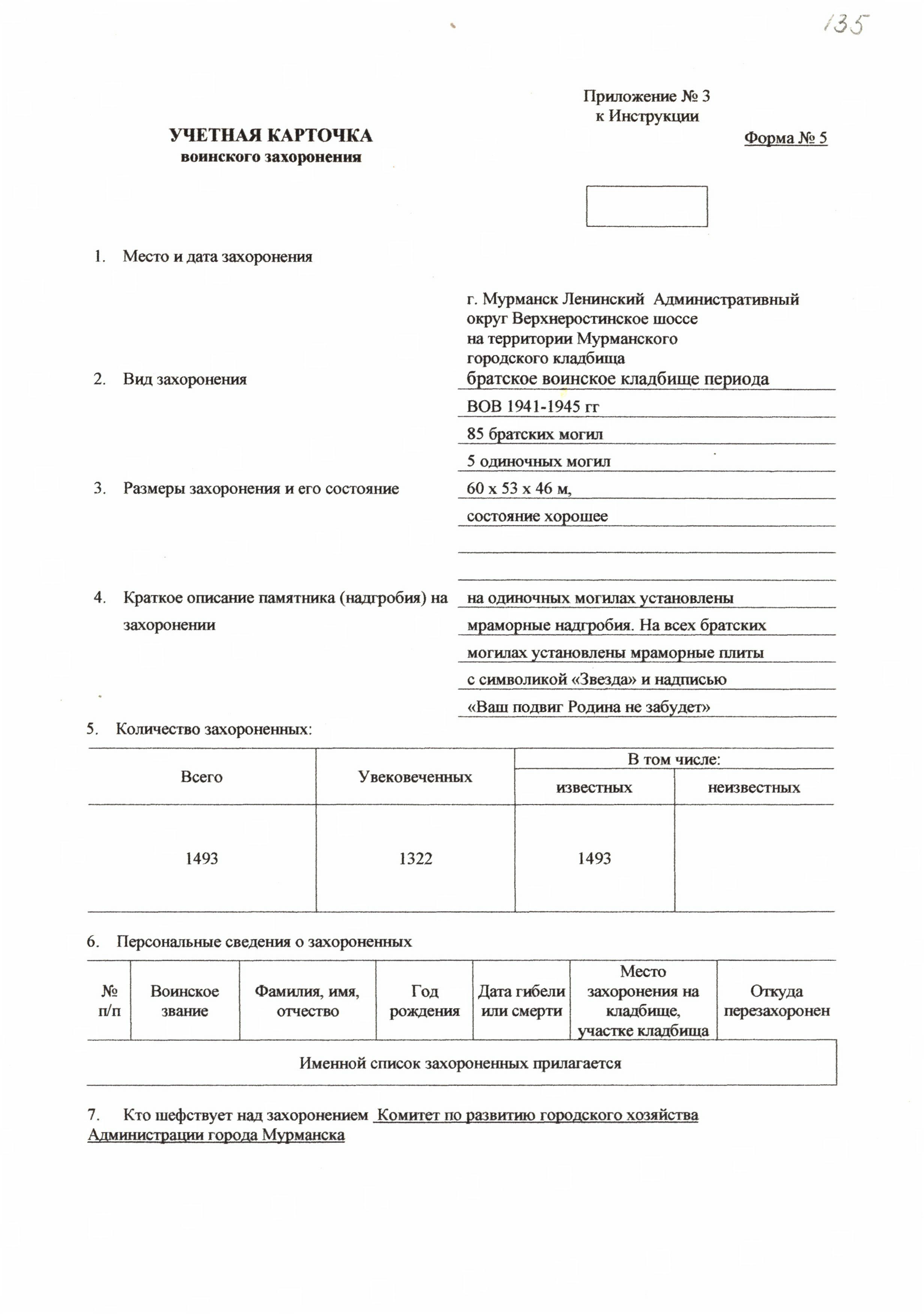 135

Приложение № 3
к Инструкции

УЧЕТНАЯ КАРТОЧКА
воинского захоронения

Форма № 5

1. Место и дата захоронения

г. Мурманск Ленинский Административный округ Верхнеростинское шоссе на территории Мурманского городского кладбища

2. Вид захоронения

братское воинское кладбище периода
ВОВ 1941-1945 гг
85 братских могил
5 одиночных могил

3. Размеры захоронения и его состояние

60 х 53 х 46 м,
состояние хорошее

4. Краткое описание памятника (надгробия) на захоронении

на одиночных могилах установлены мраморные надгробия. На всех братских могилах установлены мраморные плиты с символикой «Звезда» и надписью «Ваш подвиг Родина не забудет»

5. Количество захороненных:

| Всего | Увековеченных | В том числе: известных | В том числе: неизвестных |
|---|---|---|---|
| 1493 | 1322 | 1493 | |

6. Персональные сведения о захороненных

| № п/п | Воинское звание | Фамилия, имя, отчество | Год рождения | Дата гибели или смерти | Место захоронения на кладбище, участке кладбища | Откуда перезахоронен |
|---|---|---|---|---|---|---|
| Именной список захороненных прилагается | | | | | | |

7. Кто шефствует над захоронением Комитет по развитию городского хозяйства Администрации города Мурманска